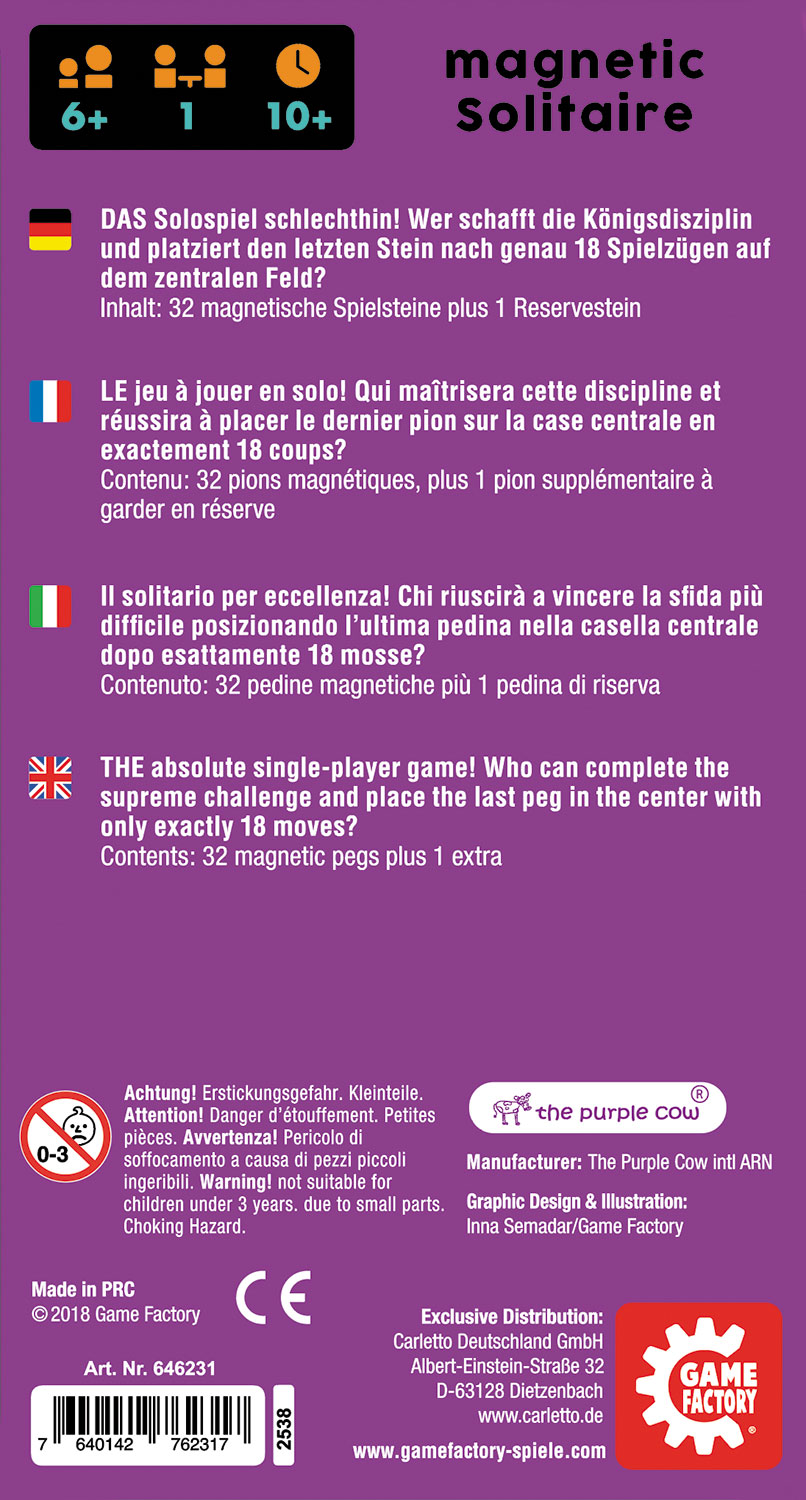 6+ 1 10+

magnetic Solitaire

DAS Solospiel schlechthin! Wer schafft die Königsdisziplin und platziert den letzten Stein nach genau 18 Spielzügen auf dem zentralen Feld?
Inhalt: 32 magnetische Spielsteine plus 1 Reservestein

LE jeu à jouer en solo! Qui maîtrisera cette discipline et réussira à placer le dernier pion sur la case centrale en exactement 18 coups?
Contenu: 32 pions magnétiques, plus 1 pion supplémentaire à garder en réserve

Il solitario per eccellenza! Chi riuscirà a vincere la sfida più difficile posizionando l'ultima pedina nella casella centrale dopo esattamente 18 mosse?
Contenuto: 32 pedine magnetiche più 1 pedina di riserva

THE absolute single-player game! Who can complete the supreme challenge and place the last peg in the center with only exactly 18 moves?
Contents: 32 magnetic pegs plus 1 extra

0-3

Achtung! Erstickungsgefahr. Kleinteile. Attention! Danger d'étouffement. Petites pièces. Avvertenza! Pericolo di soffocamento a causa di pezzi piccoli ingeribili. Warning! not suitable for children under 3 years. due to small parts. Choking Hazard.

the purple cow ®

Manufacturer: The Purple Cow intl ARN

Graphic Design & Illustration:
Inna Semadar/Game Factory

Made in PRC
© 2018 Game Factory

CE

Art. Nr. 646231

7 640142 762317

2538

Exclusive Distribution:
Carletto Deutschland GmbH
Albert-Einstein-Straße 32
D-63128 Dietzenbach
www.carletto.de

www.gamefactory-spiele.com

GAME FACTORY ®